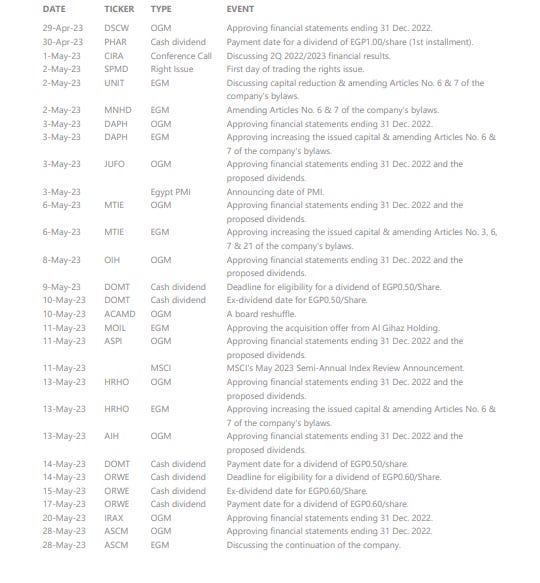 | DATE | TICKER | TYPE | EVENT |
|---|---|---|---|
| 29-Apr-23 | DSCW | OGM | Approving financial statements ending 31 Dec. 2022. |
| 30-Apr-23 | PHAR | Cash dividend | Payment date for a dividend of EGP1.00/share (1st installment). |
| 1-May-23 | CIRA | Conference Call | Discussing 2Q 2022/2023 financial results. |
| 2-May-23 | SPMD | Right Issue | First day of trading the rights issue. |
| 2-May-23 | UNIT | EGM | Discussing capital reduction & amending Articles No. 6 & 7 of the company's bylaws. |
| 2-May-23 | MNHD | EGM | Amending Articles No. 6 & 7 of the company's bylaws. |
| 3-May-23 | DAPH | OGM | Approving financial statements ending 31 Dec. 2022. |
| 3-May-23 | DAPH | EGM | Approving increasing the issued capital & amending Articles No. 6 & 7 of the company's bylaws. |
| 3-May-23 | JUFO | OGM | Approving financial statements ending 31 Dec. 2022 and the proposed dividends. |
| 3-May-23 | | Egypt PMI | Announcing date of PMI. |
| 6-May-23 | MTIE | OGM | Approving financial statements ending 31 Dec. 2022 and the proposed dividends. |
| 6-May-23 | MTIE | EGM | Approving increasing the issued capital & amending Articles No. 3, 6, 7 & 21 of the company's bylaws. |
| 8-May-23 | OIH | OGM | Approving financial statements ending 31 Dec. 2022 and the proposed dividends. |
| 9-May-23 | DOMT | Cash dividend | Deadline for eligibility for a dividend of EGP0.50/Share. |
| 10-May-23 | DOMT | Cash dividend | Ex-dividend date for EGP0.50/Share. |
| 10-May-23 | ACAMD | OGM | A board reshuffle. |
| 11-May-23 | MOIL | EGM | Approving the acquisition offer from Al Gihaz Holding. |
| 11-May-23 | ASPI | OGM | Approving financial statements ending 31 Dec. 2022 and the proposed dividends. |
| 11-May-23 | | MSCI | MSCI's May 2023 Semi-Annual Index Review Announcement. |
| 13-May-23 | HRHO | OGM | Approving financial statements ending 31 Dec. 2022 and the proposed dividends. |
| 13-May-23 | HRHO | EGM | Approving increasing the issued capital & amending Articles No. 6 & 7 of the company's bylaws. |
| 13-May-23 | AIH | OGM | Approving financial statements ending 31 Dec. 2022 and the proposed dividends. |
| 14-May-23 | DOMT | Cash dividend | Payment date for a dividend of EGP0.50/share. |
| 14-May-23 | ORWE | Cash dividend | Deadline for eligibility for a dividend of EGP0.60/Share. |
| 15-May-23 | ORWE | Cash dividend | Ex-dividend date for EGP0.60/Share. |
| 17-May-23 | ORWE | Cash dividend | Payment date for a dividend of EGP0.60/share. |
| 20-May-23 | IRAX | OGM | Approving financial statements ending 31 Dec. 2022. |
| 28-May-23 | ASCM | OGM | Approving financial statements ending 31 Dec. 2022. |
| 28-May-23 | ASCM | EGM | Discussing the continuation of the company. |